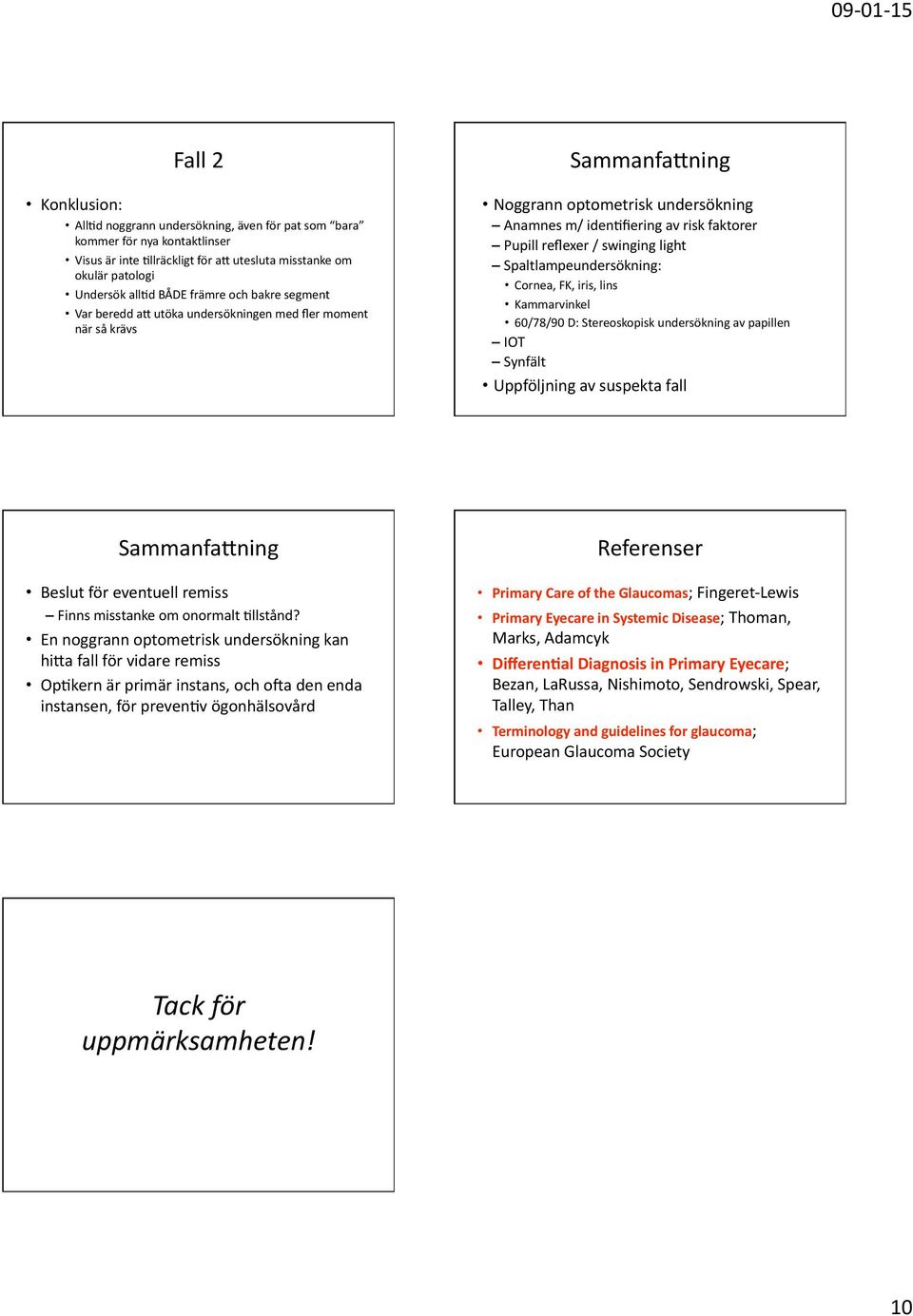 09-01-15

Fall 2

• Konklusion:
  • Alltid noggrann undersökning, även för pat som "bara" kommer för nya kontaktlinser
  • Visus är inte tillräckligt för att utesluta misstanke om okulär patologi
  • Undersök alltid BÅDE främre och bakre segment
  • Var beredd att utöka undersökningen med fler moment när så krävs

Sammanfattning

• Noggrann optometrisk undersökning
  – Anamnes m/ identifiering av risk faktorer
  – Pupill reflexer / swinging light
  – Spaltlampeundersökning:
    • Cornea, FK, iris, lins
    • Kammarvinkel
    • 60/78/90 D: Stereoskopisk undersökning av papillen
  – IOT
  – Synfält
• Uppföljning av suspekta fall

Sammanfattning

• Beslut för eventuell remiss
  – Finns misstanke om onormalt tillstånd?
• En noggrann optometrisk undersökning kan hitta fall för vidare remiss
• Optikern är primär instans, och ofta den enda instansen, för preventiv ögonhälsovård

Referenser

• Primary Care of the Glaucomas; Fingeret-Lewis
• Primary Eyecare in Systemic Disease; Thoman, Marks, Adamcyk
• Differential Diagnosis in Primary Eyecare; Bezan, LaRussa, Nishimoto, Sendrowski, Spear, Talley, Than
• Terminology and guidelines for glaucoma; European Glaucoma Society

Tack för uppmärksamheten!

10